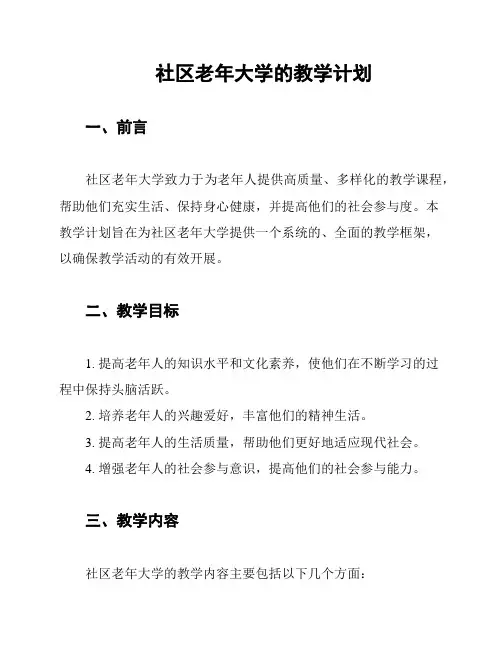 社区老年大学的教学计划

一、前言

社区老年大学致力于为老年人提供高质量、多样化的教学课程，帮助他们充实生活、保持身心健康，并提高他们的社会参与度。本教学计划旨在为社区老年大学提供一个系统的、全面的教学框架，以确保教学活动的有效开展。

二、教学目标

1. 提高老年人的知识水平和文化素养，使他们在不断学习的过程中保持头脑活跃。
2. 培养老年人的兴趣爱好，丰富他们的精神生活。
3. 提高老年人的生活质量，帮助他们更好地适应现代社会。
4. 增强老年人的社会参与意识，提高他们的社会参与能力。

三、教学内容

社区老年大学的教学内容主要包括以下几个方面：